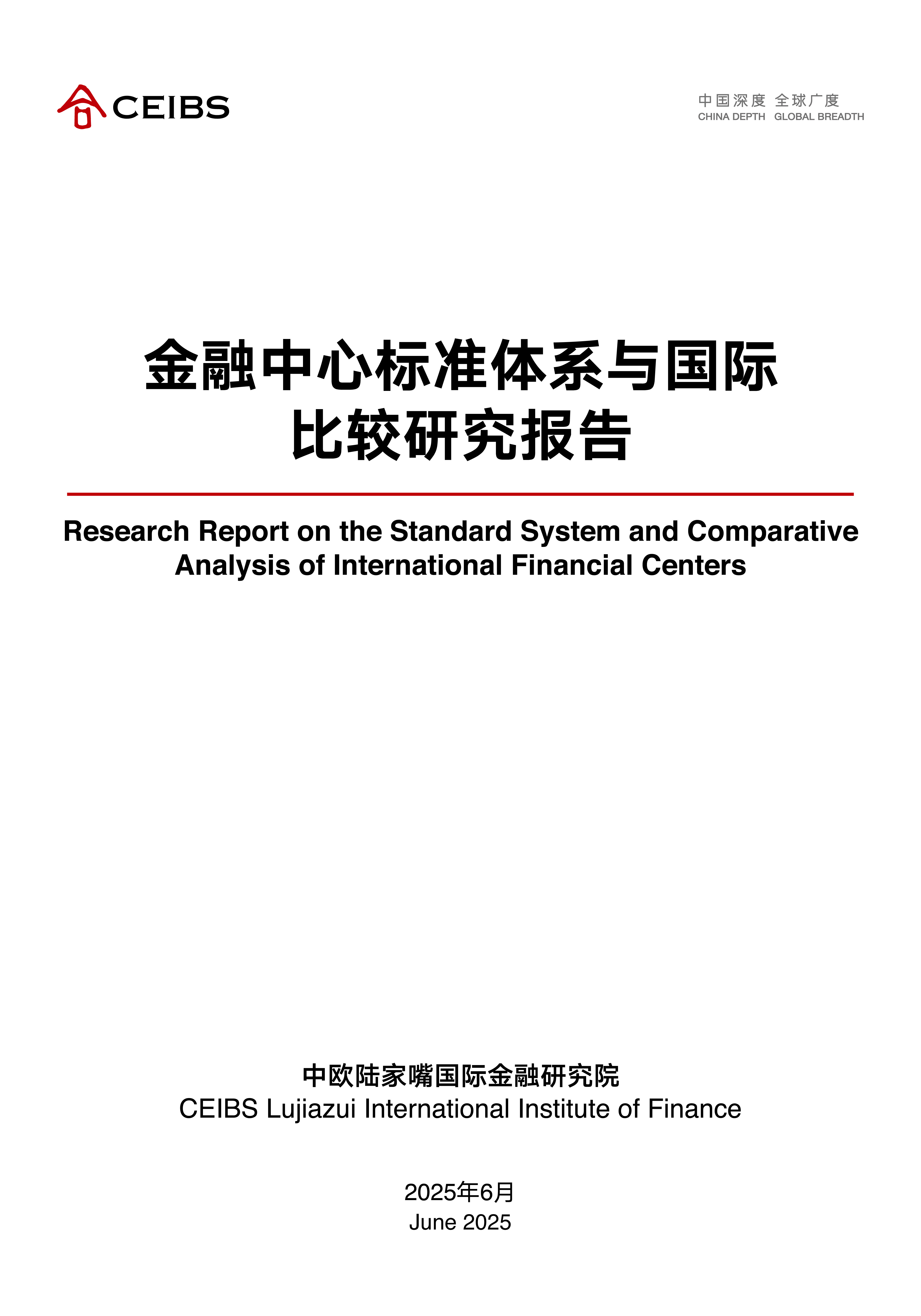 CEIBS

中国深度 全球广度
CHINA DEPTH GLOBAL BREADTH

金融中心标准体系与国际比较研究报告

Research Report on the Standard System and Comparative Analysis of International Financial Centers

中欧陆家嘴国际金融研究院
CEIBS Lujiazui International Institute of Finance

2025年6月
June 2025